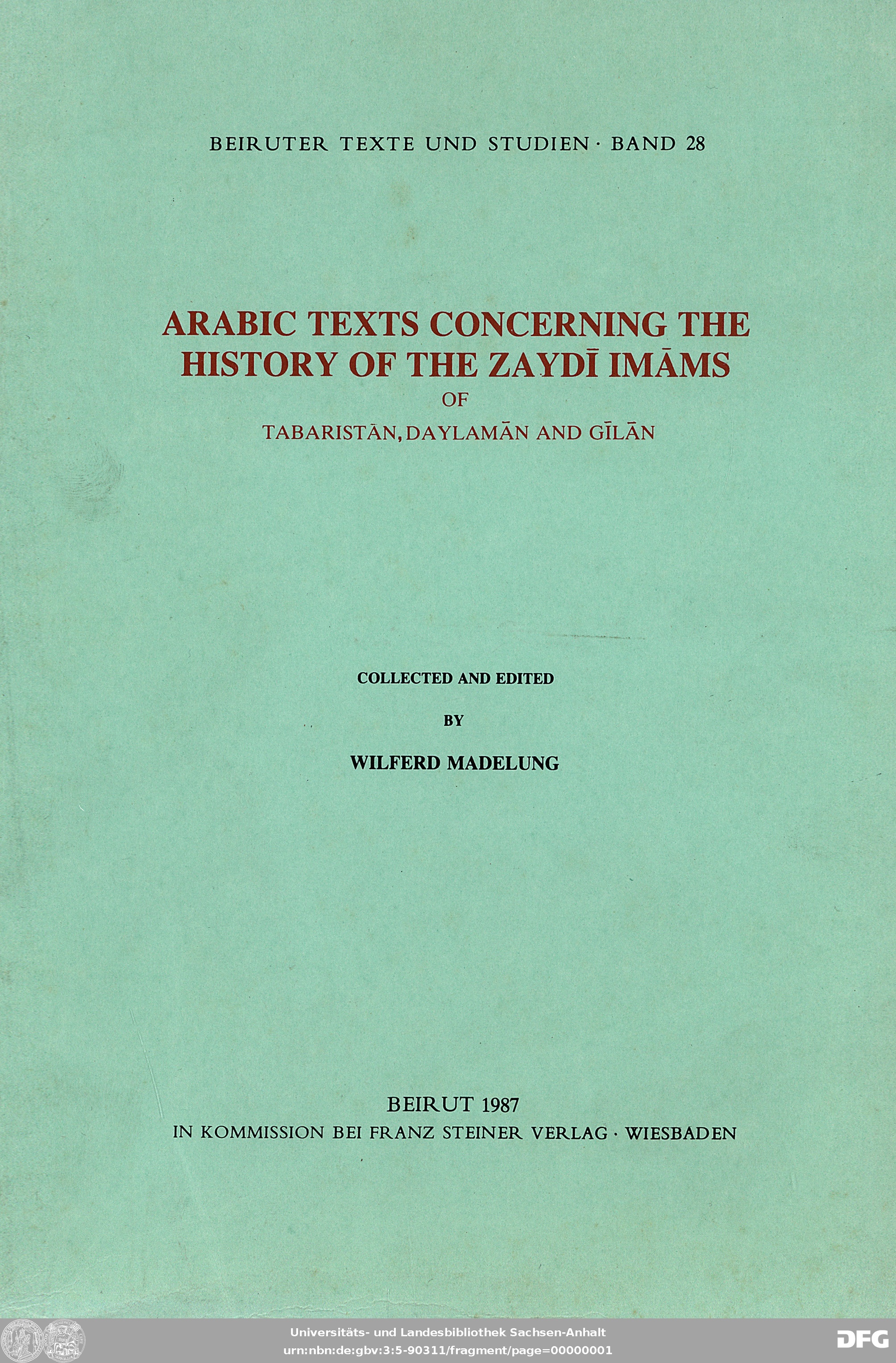 BEIRUTER TEXTE UND STUDIEN · BAND 28

ARABIC TEXTS CONCERNING THE HISTORY OF THE ZAYDĪ IMĀMS
OF
TABARISTĀN, DAYLAMĀN AND GĪLĀN

COLLECTED AND EDITED
BY
WILFERD MADELUNG

BEIRUT 1987
IN KOMMISSION BEI FRANZ STEINER VERLAG · WIESBADEN

Universitäts- und Landesbibliothek Sachsen-Anhalt
urn:nbn:de:gbv:3:5-90311/fragment/page=00000001

DFG